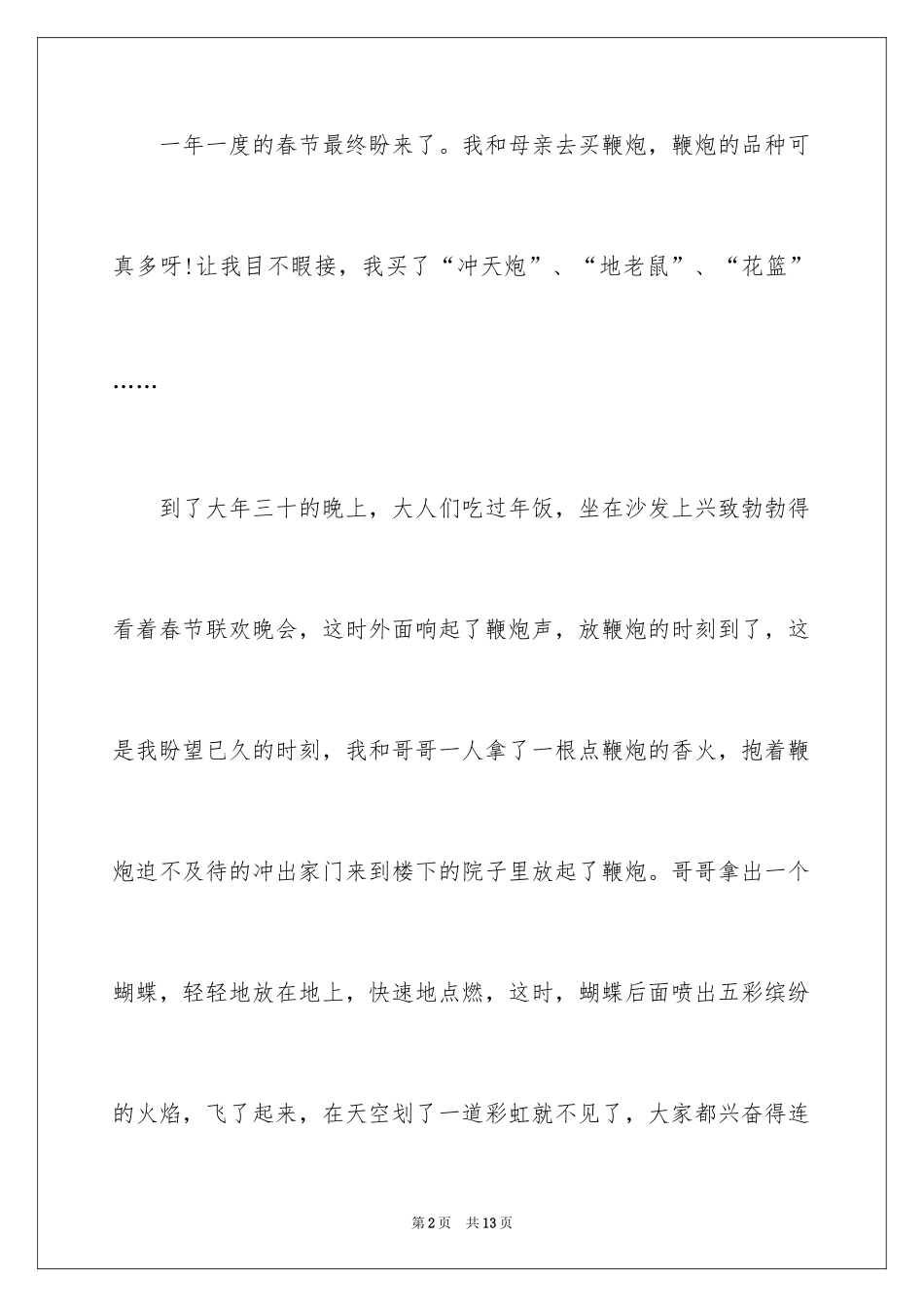 一年一度的春节最终盼来了。我和母亲去买鞭炮，鞭炮的品种可真多呀!让我目不暇接，我买了“冲天炮”、“地老鼠”、“花篮”……

到了大年三十的晚上，大人们吃过年饭，坐在沙发上兴致勃勃得看着春节联欢晚会，这时外面响起了鞭炮声，放鞭炮的时刻到了，这是我盼望已久的时刻，我和哥哥一人拿了一根点鞭炮的香火，抱着鞭炮迫不及待的冲出家门来到楼下的院子里放起了鞭炮。哥哥拿出一个蝴蝶，轻轻地放在地上，快速地点燃，这时，蝴蝶后面喷出五彩缤纷的火焰，飞了起来，在天空划了一道彩虹就不见了，大家都兴奋得连

第2页 共13页